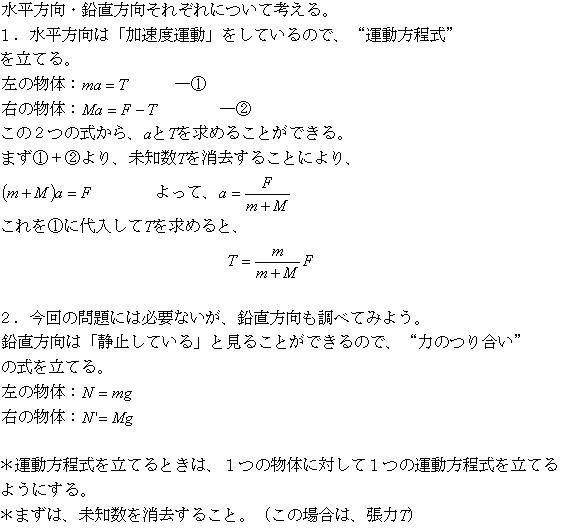 水平方向・鉛直方向それぞれについて考える。
1．水平方向は「加速度運動」をしているので、“運動方程式”を立てる。
左の物体：$ma = T$　　—①
右の物体：$Ma = F - T$　　—②
この２つの式から、$a$と$T$を求めることができる。
まず①＋②より、未知数$T$を消去することにより、
$(m + M)a = F$　　よって、$a = \frac{F}{m + M}$
これを①に代入して$T$を求めると、
$T = \frac{m}{m + M}F$

2．今回の問題には必要ないが、鉛直方向も調べてみよう。
鉛直方向は「静止している」と見ることができるので、“力のつり合い”の式を立てる。
左の物体：$N = mg$
右の物体：$N' = Mg$

＊運動方程式を立てるときは、１つの物体に対して１つの運動方程式を立てるようにする。
＊まずは、未知数を消去すること。（この場合は、張力$T$）